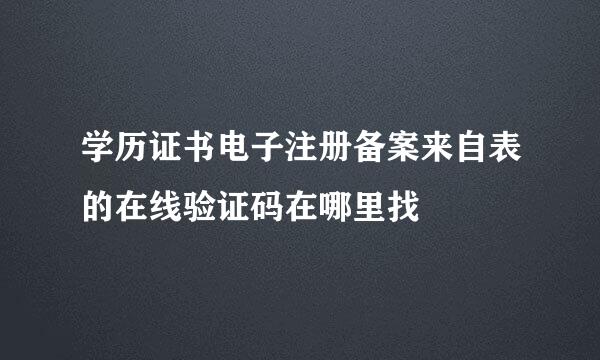 学历证书电子注册备案来自表的在线验证码在哪里找